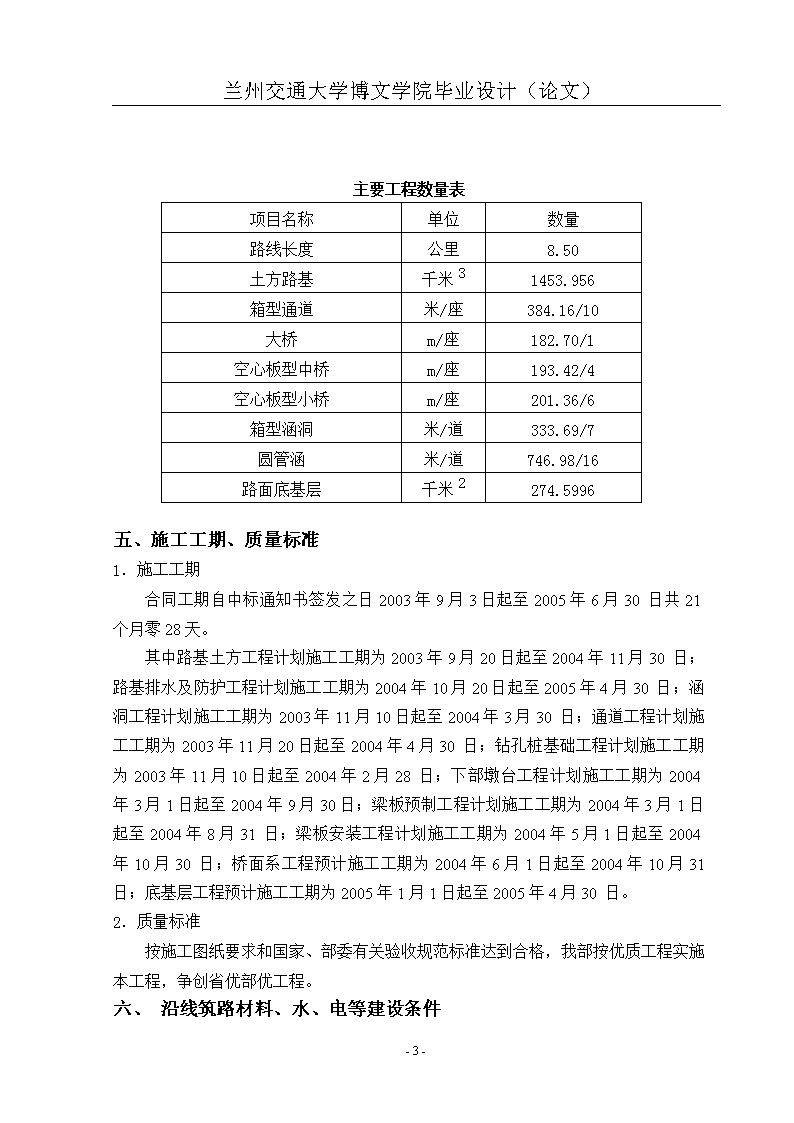 兰州交通大学博文学院毕业设计（论文）

主要工程数量表

| 项目名称 | 单位 | 数量 |
|---|---|---|
| 路线长度 | 公里 | 8.50 |
| 土方路基 | 千米$^3$ | 1453.956 |
| 箱型通道 | 米/座 | 384.16/10 |
| 大桥 | m/座 | 182.70/1 |
| 空心板型中桥 | m/座 | 193.42/4 |
| 空心板型小桥 | m/座 | 201.36/6 |
| 箱型涵洞 | 米/道 | 333.69/7 |
| 圆管涵 | 米/道 | 746.98/16 |
| 路面底基层 | 千米$^2$ | 274.5996 |

五、施工工期、质量标准

1．施工工期

合同工期自中标通知书签发之日 2003 年 9 月 3 日起至 2005 年 6 月 30 日共 21 个月零 28 天。

其中路基土方工程计划施工工期为 2003 年 9 月 20 日起至 2004 年 11 月 30 日；路基排水及防护工程计划施工工期为 2004 年 10 月 20 日起至 2005 年 4 月 30 日；涵洞工程计划施工工期为 2003 年 11 月 10 日起至 2004 年 3 月 30 日；通道工程计划施工工期为 2003 年 11 月 20 日起至 2004 年 4 月 30 日；钻孔桩基础工程计划施工工期为 2003 年 11 月 10 日起至 2004 年 2 月 28 日；下部墩台工程计划施工工期为 2004 年 3 月 1 日起至 2004 年 9 月 30 日；梁板预制工程计划施工工期为 2004 年 3 月 1 日起至 2004 年 8 月 31 日；梁板安装工程计划施工工期为 2004 年 5 月 1 日起至 2004 年 10 月 30 日；桥面系工程预计施工工期为 2004 年 6 月 1 日起至 2004 年 10 月 31 日；底基层工程预计施工工期为 2005 年 1 月 1 日起至 2005 年 4 月 30 日。

2．质量标准

按施工图纸要求和国家、部委有关验收规范标准达到合格，我部按优质工程实施本工程，争创省优部优工程。

六、 沿线筑路材料、水、电等建设条件

- 3 -